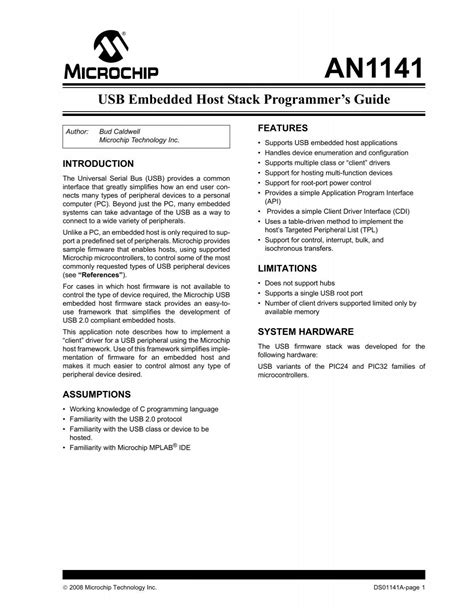 MICROCHIP

AN1141

USB Embedded Host Stack Programmer's Guide

Author: Bud Caldwell
Microchip Technology Inc.

INTRODUCTION

The Universal Serial Bus (USB) provides a common interface that greatly simplifies how an end user connects many types of peripheral devices to a personal computer (PC). Beyond just the PC, many embedded systems can take advantage of the USB as a way to connect to a wide variety of peripherals.

Unlike a PC, an embedded host is only required to support a predefined set of peripherals. Microchip provides sample firmware that enables hosts, using supported Microchip microcontrollers, to control some of the most commonly requested types of USB peripheral devices (see "References").

For cases in which host firmware is not available to control the type of device required, the Microchip USB embedded host firmware stack provides an easy-to-use framework that simplifies the development of USB 2.0 compliant embedded hosts.

This application note describes how to implement a "client" driver for a USB peripheral using the Microchip host framework. Use of this framework simplifies implementation of firmware for an embedded host and makes it much easier to control almost any type of peripheral device desired.

ASSUMPTIONS

• Working knowledge of C programming language
• Familiarity with the USB 2.0 protocol
• Familiarity with the USB class or device to be hosted.
• Familiarity with Microchip MPLAB® IDE

FEATURES

• Supports USB embedded host applications
• Handles device enumeration and configuration
• Supports multiple class or "client" drivers
• Support for hosting multi-function devices
• Support for root-port power control
• Provides a simple Application Program Interface (API)
• Provides a simple Client Driver Interface (CDI)
• Uses a table-driven method to implement the host's Targeted Peripheral List (TPL)
• Support for control, interrupt, bulk, and isochronous transfers.

LIMITATIONS

• Does not support hubs
• Supports a single USB root port
• Number of client drivers supported limited only by available memory

SYSTEM HARDWARE

The USB firmware stack was developed for the following hardware:

USB variants of the PIC24 and PIC32 families of microcontrollers.

© 2008 Microchip Technology Inc.

DS01141A-page 1